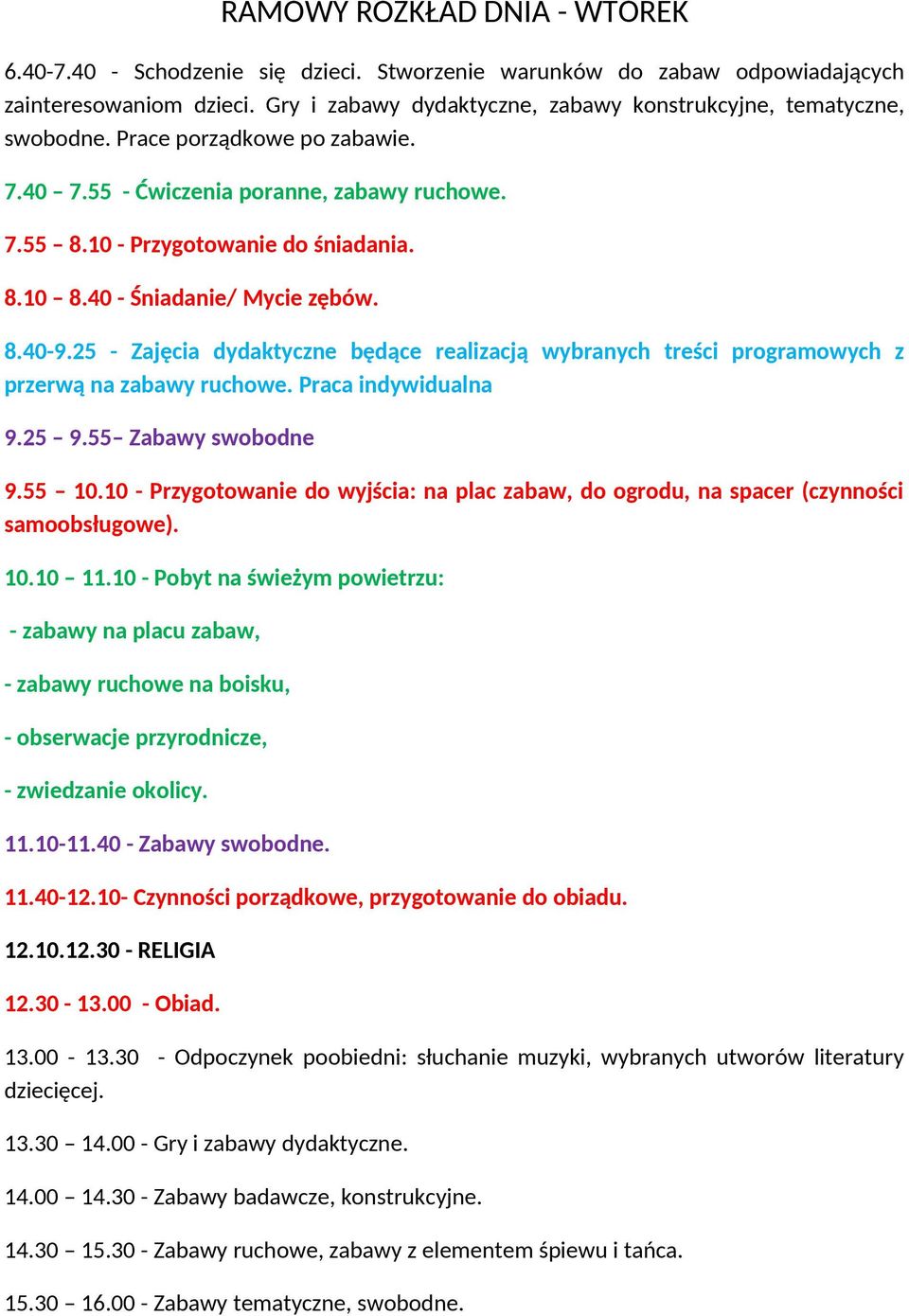 RAMOWY ROZKŁAD DNIA - WTOREK

6.40-7.40 - Schodzenie się dzieci. Stworzenie warunków do zabaw odpowiadających zainteresowaniom dzieci. Gry i zabawy dydaktyczne, zabawy konstrukcyjne, tematyczne, swobodne. Prace porządkowe po zabawie.

7.40 – 7.55 - Ćwiczenia poranne, zabawy ruchowe.

7.55 – 8.10 - Przygotowanie do śniadania.

8.10 – 8.40 - Śniadanie/ Mycie zębów.

8.40-9.25 - Zajęcia dydaktyczne będące realizacją wybranych treści programowych z przerwą na zabawy ruchowe. Praca indywidualna

9.25 – 9.55– Zabawy swobodne

9.55 – 10.10 - Przygotowanie do wyjścia: na plac zabaw, do ogrodu, na spacer (czynności samoobsługowe).

10.10 – 11.10 - Pobyt na świeżym powietrzu:

- zabawy na placu zabaw,

- zabawy ruchowe na boisku,

- obserwacje przyrodnicze,

- zwiedzanie okolicy.

11.10-11.40 - Zabawy swobodne.

11.40-12.10- Czynności porządkowe, przygotowanie do obiadu.

12.10.12.30 - RELIGIA

12.30 - 13.00 - Obiad.

13.00 - 13.30 - Odpoczynek poobiedni: słuchanie muzyki, wybranych utworów literatury dziecięcej.

13.30 – 14.00 - Gry i zabawy dydaktyczne.

14.00 – 14.30 - Zabawy badawcze, konstrukcyjne.

14.30 – 15.30 - Zabawy ruchowe, zabawy z elementem śpiewu i tańca.

15.30 – 16.00 - Zabawy tematyczne, swobodne.